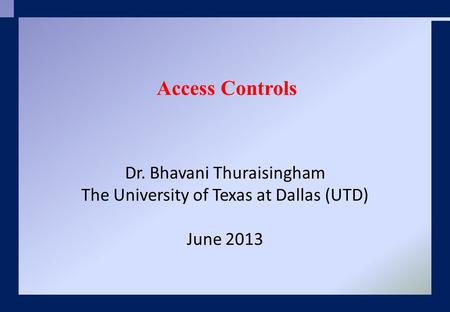 Access Controls

Dr. Bhavani Thuraisingham
The University of Texas at Dallas (UTD)

June 2013